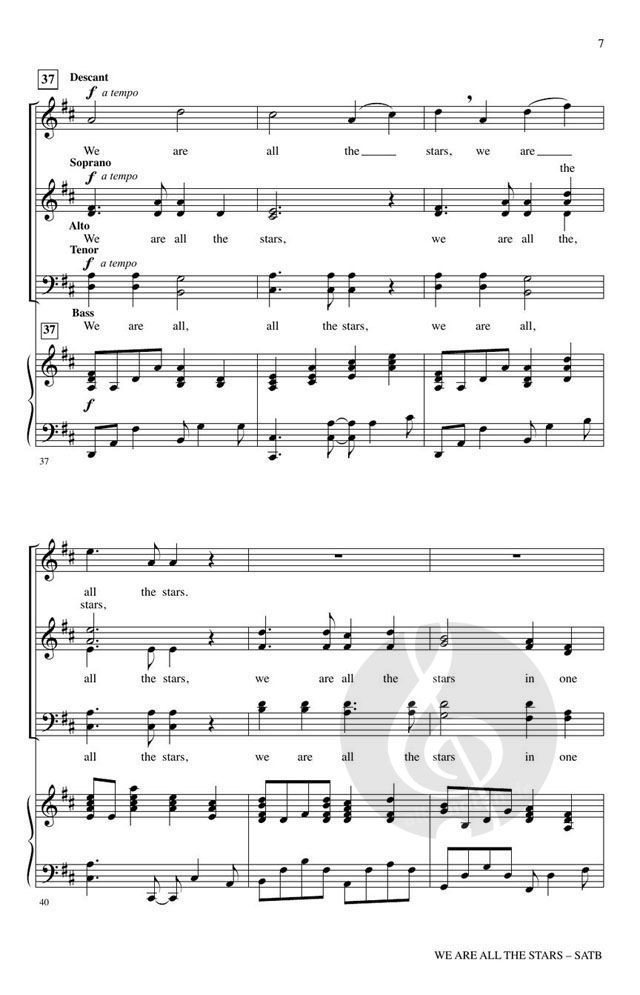 7

37
Descant
f a tempo

We are all the____ stars, we are____
the

Soprano
f a tempo

Alto
We are all the stars, we are all the,

Tenor
f a tempo

Bass
We are all, all the stars, we are all,

37

f

37

all the stars.
stars,

all the stars, we are all the stars in one

all the stars, we are all the stars in one

40

WE ARE ALL THE STARS – SATB